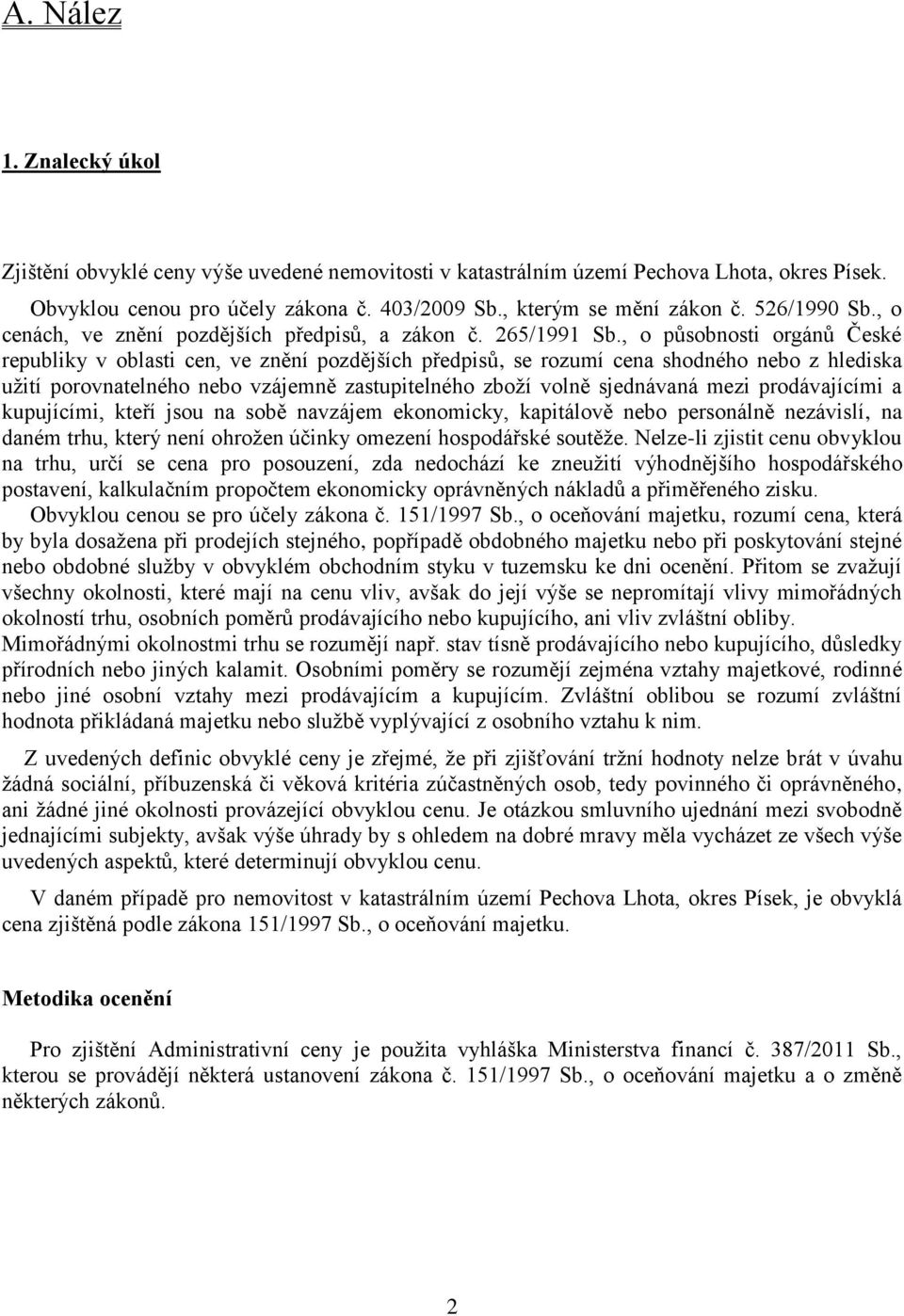 A. Nález

1. Znalecký úkol

Zjištění obvyklé ceny výše uvedené nemovitosti v katastrálním území Pechova Lhota, okres Písek.

Obvyklou cenou pro účely zákona č. 403/2009 Sb., kterým se mění zákon č. 526/1990 Sb., o cenách, ve znění pozdějších předpisů, a zákon č. 265/1991 Sb., o působnosti orgánů České republiky v oblasti cen, ve znění pozdějších předpisů, se rozumí cena shodného nebo z hlediska užití porovnatelného nebo vzájemně zastupitelného zboží volně sjednávaná mezi prodávajícími a kupujícími, kteří jsou na sobě navzájem ekonomicky, kapitálově nebo personálně nezávislí, na daném trhu, který není ohrožen účinky omezení hospodářské soutěže. Nelze-li zjistit cenu obvyklou na trhu, určí se cena pro posouzení, zda nedochází ke zneužití výhodnějšího hospodářského postavení, kalkulačním propočtem ekonomicky oprávněných nákladů a přiměřeného zisku. Obvyklou cenou se pro účely zákona č. 151/1997 Sb., o oceňování majetku, rozumí cena, která by byla dosažena při prodejích stejného, popřípadě obdobného majetku nebo při poskytování stejné nebo obdobné služby v obvyklém obchodním styku v tuzemsku ke dni ocenění. Přitom se zvažují všechny okolnosti, které mají na cenu vliv, avšak do její výše se nepromítají vlivy mimořádných okolností trhu, osobních poměrů prodávajícího nebo kupujícího, ani vliv zvláštní obliby. Mimořádnými okolnostmi trhu se rozumějí např. stav tísně prodávajícího nebo kupujícího, důsledky přírodních nebo jiných kalamit. Osobními poměry se rozumějí zejména vztahy majetkové, rodinné nebo jiné osobní vztahy mezi prodávajícím a kupujícím. Zvláštní oblibou se rozumí zvláštní hodnota přikládaná majetku nebo službě vyplývající z osobního vztahu k nim.

Z uvedených definic obvyklé ceny je zřejmé, že při zjišťování tržní hodnoty nelze brát v úvahu žádná sociální, příbuzenská či věková kritéria zúčastněných osob, tedy povinného či oprávněného, ani žádné jiné okolnosti provázející obvyklou cenu. Je otázkou smluvního ujednání mezi svobodně jednajícími subjekty, avšak výše úhrady by s ohledem na dobré mravy měla vycházet ze všech výše uvedených aspektů, které determinují obvyklou cenu.

V daném případě pro nemovitost v katastrálním území Pechova Lhota, okres Písek, je obvyklá cena zjištěná podle zákona 151/1997 Sb., o oceňování majetku.

Metodika ocenění

Pro zjištění Administrativní ceny je použita vyhláška Ministerstva financí č. 387/2011 Sb., kterou se provádějí některá ustanovení zákona č. 151/1997 Sb., o oceňování majetku a o změně některých zákonů.

2